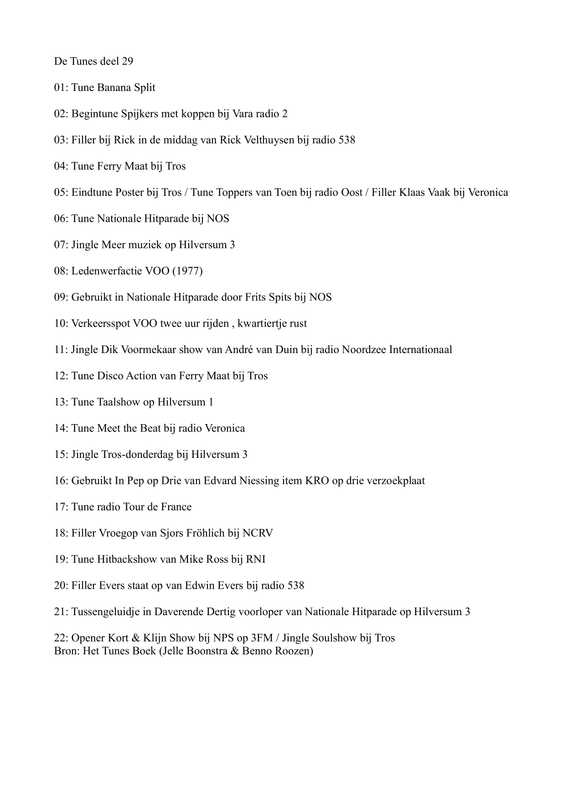 De Tunes deel 29

01: Tune Banana Split

02: Begintune Spijkers met koppen bij Vara radio 2

03: Filler bij Rick in de middag van Rick Velthuysen bij radio 538

04: Tune Ferry Maat bij Tros

05: Eindtune Poster bij Tros / Tune Toppers van Toen bij radio Oost / Filler Klaas Vaak bij Veronica

06: Tune Nationale Hitparade bij NOS

07: Jingle Meer muziek op Hilversum 3

08: Ledenwerfactie VOO (1977)

09: Gebruikt in Nationale Hitparade door Frits Spits bij NOS

10: Verkeersspot VOO twee uur rijden , kwartiertje rust

11: Jingle Dik Voormekaar show van André van Duin bij radio Noordzee Internationaal

12: Tune Disco Action van Ferry Maat bij Tros

13: Tune Taalshow op Hilversum 1

14: Tune Meet the Beat bij radio Veronica

15: Jingle Tros-donderdag bij Hilversum 3

16: Gebruikt In Pep op Drie van Edvard Niessing item KRO op drie verzoekplaat

17: Tune radio Tour de France

18: Filler Vroegop van Sjors Fröhlich bij NCRV

19: Tune Hitbackshow van Mike Ross bij RNI

20: Filler Evers staat op van Edwin Evers bij radio 538

21: Tussengeluidje in Daverende Dertig voorloper van Nationale Hitparade op Hilversum 3

22: Opener Kort & Klijn Show bij NPS op 3FM / Jingle Soulshow bij Tros
Bron: Het Tunes Boek (Jelle Boonstra & Benno Roozen)